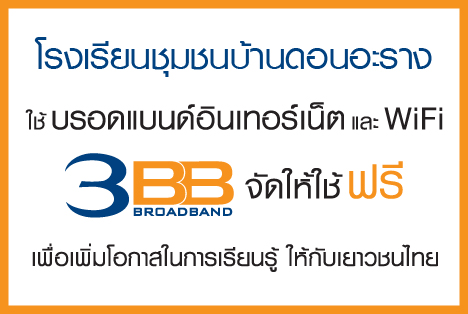 โรงเรียนชุมชนบ้านดอนอะราง

ใช้ บรอดแบนด์อินเทอร์เน็ต และ WiFi

3BB BROADBAND จัดให้ใช้ ฟรี

เพื่อเพิ่มโอกาสในการเรียนรู้ ให้กับเยาวชนไทย